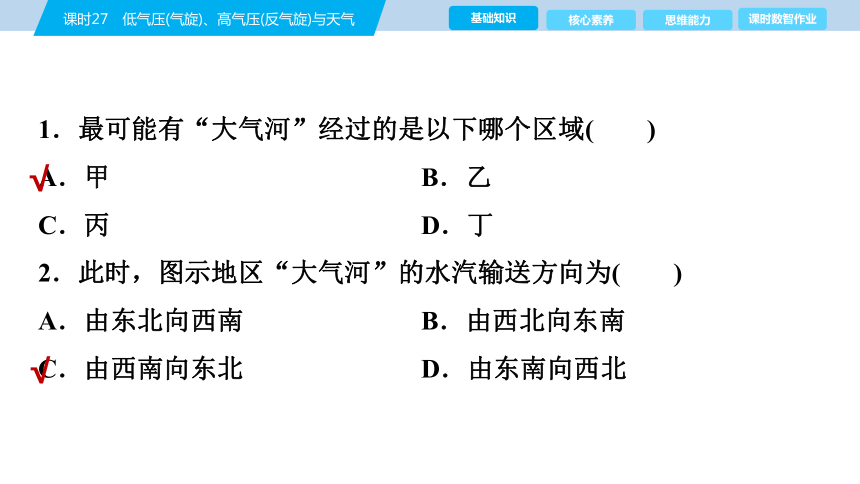 课时27　低气压(气旋)、高气压(反气旋)与天气

基础知识　核心素养　思维能力　课时数智作业

1．最可能有“大气河”经过的是以下哪个区域(　　)

√A．甲　　B．乙

C．丙　　D．丁

2．此时，图示地区“大气河”的水汽输送方向为(　　)

A．由东北向西南　　B．由西北向东南

√C．由西南向东北　　D．由东南向西北